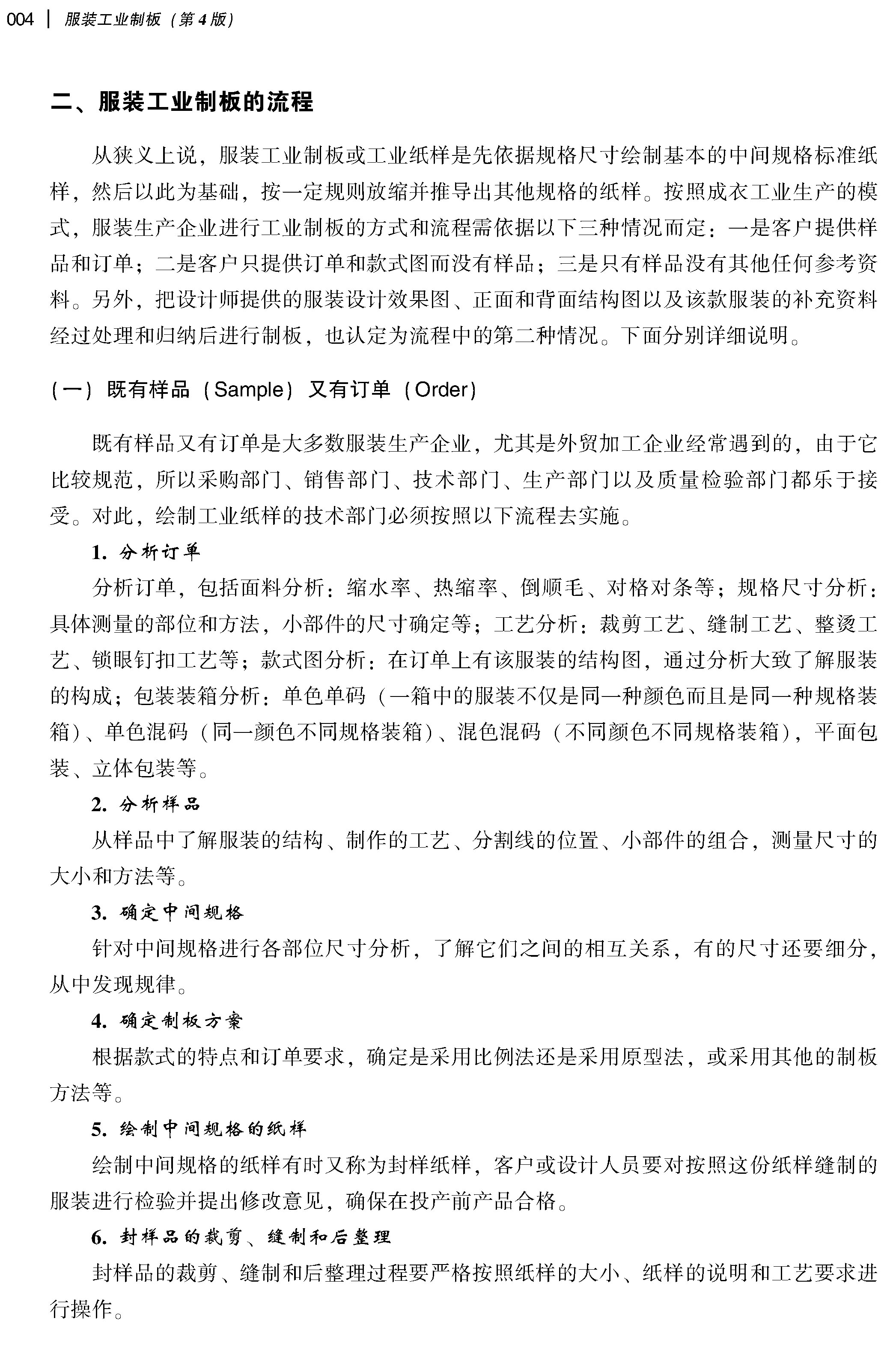 004 | 服装工业制板（第4版）

二、服装工业制板的流程

从狭义上说，服装工业制板或工业纸样是先依据规格尺寸绘制基本的中间规格标准纸样，然后以此为基础，按一定规则放缩并推导出其他规格的纸样。按照成衣工业生产的模式，服装生产企业进行工业制板的方式和流程需依据以下三种情况而定：一是客户提供样品和订单；二是客户只提供订单和款式图而没有样品；三是只有样品没有其他任何参考资料。另外，把设计师提供的服装设计效果图、正面和背面结构图以及该款服装的补充资料经过处理和归纳后进行制板，也认定为流程中的第二种情况。下面分别详细说明。

（一）既有样品（Sample）又有订单（Order）

既有样品又有订单是大多数服装生产企业，尤其是外贸加工企业经常遇到的，由于它比较规范，所以采购部门、销售部门、技术部门、生产部门以及质量检验部门都乐于接受。对此，绘制工业纸样的技术部门必须按照以下流程去实施。

1. 分析订单

分析订单，包括面料分析：缩水率、热缩率、倒顺毛、对格对条等；规格尺寸分析：具体测量的部位和方法，小部件的尺寸确定等；工艺分析：裁剪工艺、缝制工艺、整烫工艺、锁眼钉扣工艺等；款式图分析：在订单上有该服装的结构图，通过分析大致了解服装的构成；包装装箱分析：单色单码（一箱中的服装不仅是同一种颜色而且是同一种规格装箱）、单色混码（同一颜色不同规格装箱）、混色混码（不同颜色不同规格装箱），平面包装、立体包装等。

2. 分析样品

从样品中了解服装的结构、制作的工艺、分割线的位置、小部件的组合，测量尺寸的大小和方法等。

3. 确定中间规格

针对中间规格进行各部位尺寸分析，了解它们之间的相互关系，有的尺寸还要细分，从中发现规律。

4. 确定制板方案

根据款式的特点和订单要求，确定是采用比例法还是采用原型法，或采用其他的制板方法等。

5. 绘制中间规格的纸样

绘制中间规格的纸样有时又称为封样纸样，客户或设计人员要对按照这份纸样缝制的服装进行检验并提出修改意见，确保在投产前产品合格。

6. 封样品的裁剪、缝制和后整理

封样品的裁剪、缝制和后整理过程要严格按照纸样的大小、纸样的说明和工艺要求进行操作。